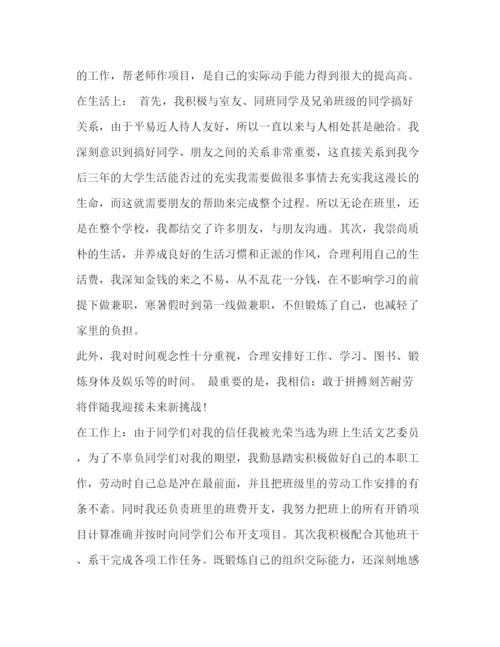 的工作，帮老师作项目，是自己的实际动手能力得到很大的提高高。

在生活上： 首先，我积极与室友、同班同学及兄弟班级的同学搞好关系，由于平易近人待人友好，所以一直以来与人相处甚是融洽。我深刻意识到搞好同学、朋友之间的关系非常重要，这直接关系到我今后三年的大学生活能否过的充实我需要做很多事情去充实我这漫长的生命，而这就需要朋友的帮助来完成整个过程。所以无论在班里，还是在整个学校，我都结交了许多朋友，与朋友沟通。其次，我崇尚质朴的生活，并养成良好的生活习惯和正派的作风，合理利用自己的生活费，我深知金钱的来之不易，从不乱花一分钱，在不影响学习的前提下做兼职，寒暑假时到第一线做兼职，不但锻炼了自己，也减轻了家里的负担。

此外，我对时间观念性十分重视，合理安排好工作、学习、图书、锻炼身体及娱乐等的时间。 最重要的是，我相信：敢于拼搏刻苦耐劳将伴随我迎接未来新挑战！

在工作上：由于同学们对我的信任我被光荣当选为班上生活文艺委员，为了不辜负同学们对我的期望，我勤恳踏实积极做好自己的本职工作，劳动时自己总是冲在最前面，并且把班级里的劳动工作安排的有条不紊。同时我还负责班里的班费开支，我努力把班上的所有开销项目计算准确并按时向同学们公布开支项目。其次我积极配合其他班干、系干完成各项工作任务。既锻炼自己的组织交际能力，还深刻地感